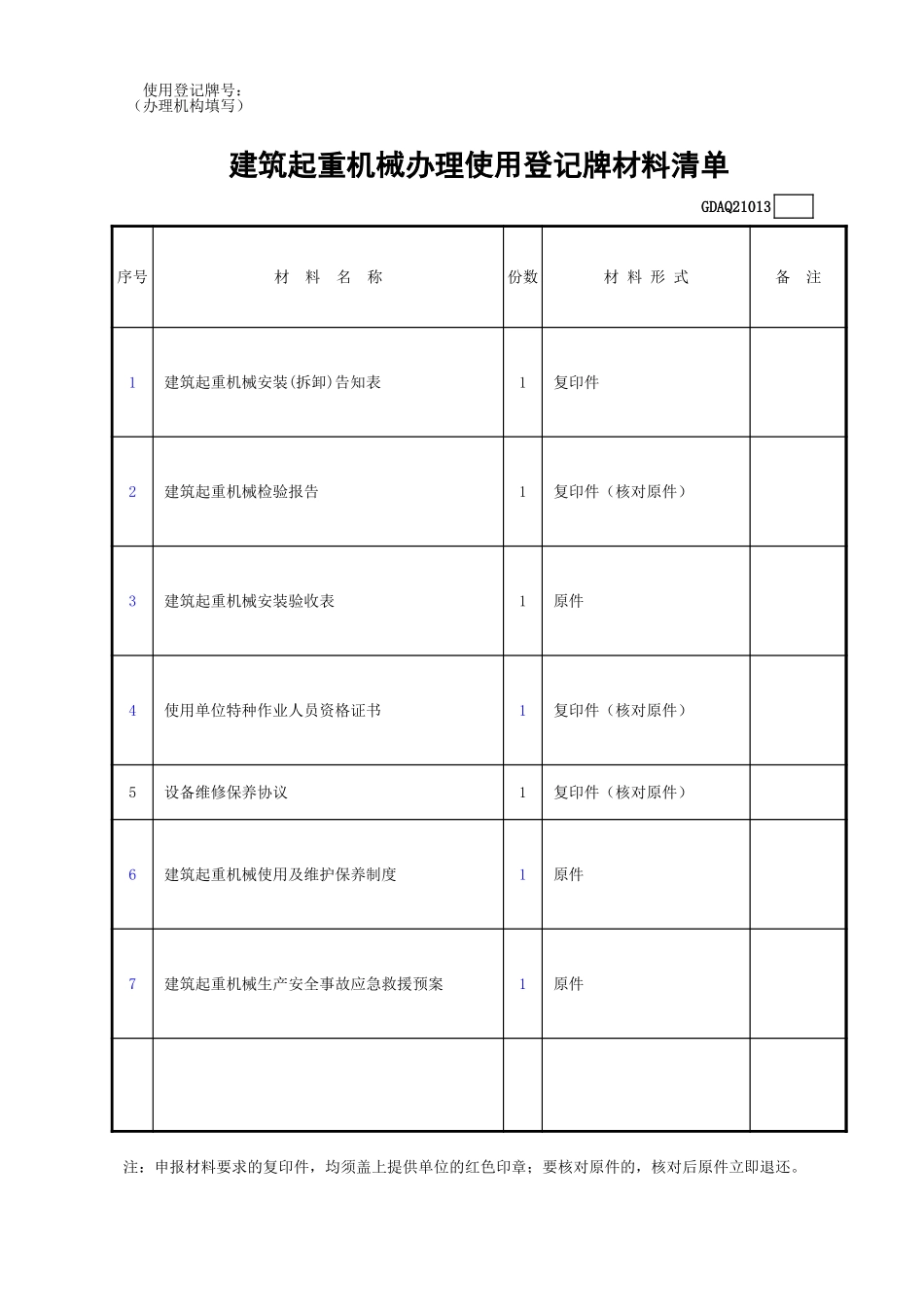 使用登记牌号：
（办理机构填写）

建筑起重机械办理使用登记牌材料清单

GDAQ21013

| 序号 | 材 料 名 称 | 份数 | 材 料 形 式 | 备 注 |
|---|---|---|---|---|
| 1 | 建筑起重机械安装(拆卸)告知表 | 1 | 复印件 | |
| 2 | 建筑起重机械检验报告 | 1 | 复印件（核对原件） | |
| 3 | 建筑起重机械安装验收表 | 1 | 原件 | |
| 4 | 使用单位特种作业人员资格证书 | 1 | 复印件（核对原件） | |
| 5 | 设备维修保养协议 | 1 | 复印件（核对原件） | |
| 6 | 建筑起重机械使用及维护保养制度 | 1 | 原件 | |
| 7 | 建筑起重机械生产安全事故应急救援预案 | 1 | 原件 | |
| | | | | |

注：申报材料要求的复印件，均须盖上提供单位的红色印章；要核对原件的，核对后原件立即退还。